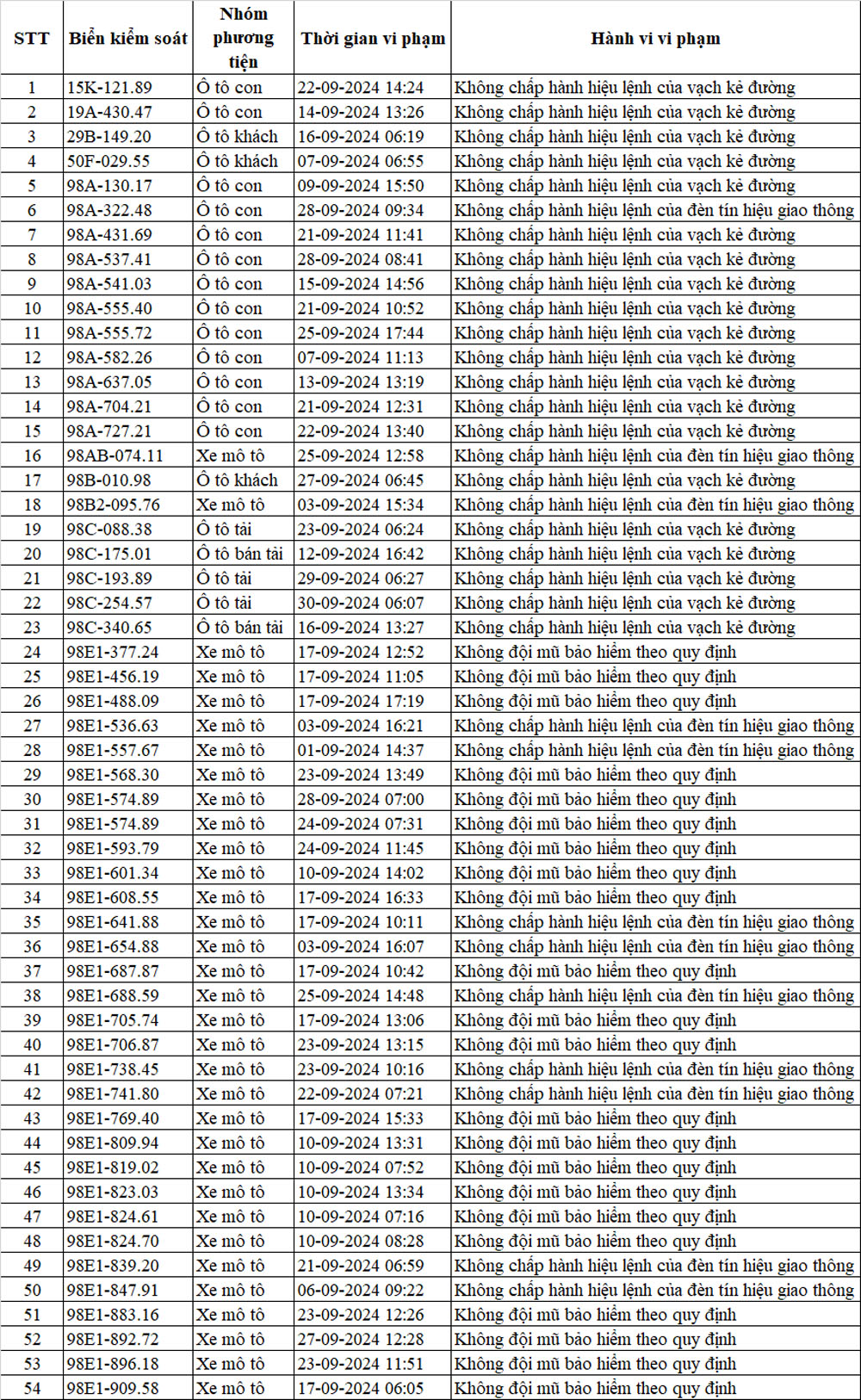 | STT | Biển kiểm soát | Nhóm phương tiện | Thời gian vi phạm | Hành vi vi phạm |
|---|---|---|---|---|
| 1 | 15K-121.89 | Ô tô con | 22-09-2024 14:24 | Không chấp hành hiệu lệnh của vạch kẻ đường |
| 2 | 19A-430.47 | Ô tô con | 14-09-2024 13:26 | Không chấp hành hiệu lệnh của vạch kẻ đường |
| 3 | 29B-149.20 | Ô tô khách | 16-09-2024 06:19 | Không chấp hành hiệu lệnh của vạch kẻ đường |
| 4 | 50F-029.55 | Ô tô khách | 07-09-2024 06:55 | Không chấp hành hiệu lệnh của vạch kẻ đường |
| 5 | 98A-130.17 | Ô tô con | 09-09-2024 15:50 | Không chấp hành hiệu lệnh của vạch kẻ đường |
| 6 | 98A-322.48 | Ô tô con | 28-09-2024 09:34 | Không chấp hành hiệu lệnh của đèn tín hiệu giao thông |
| 7 | 98A-431.69 | Ô tô con | 21-09-2024 11:41 | Không chấp hành hiệu lệnh của vạch kẻ đường |
| 8 | 98A-537.41 | Ô tô con | 28-09-2024 08:41 | Không chấp hành hiệu lệnh của vạch kẻ đường |
| 9 | 98A-541.03 | Ô tô con | 15-09-2024 14:56 | Không chấp hành hiệu lệnh của vạch kẻ đường |
| 10 | 98A-555.40 | Ô tô con | 21-09-2024 10:52 | Không chấp hành hiệu lệnh của vạch kẻ đường |
| 11 | 98A-555.72 | Ô tô con | 25-09-2024 17:44 | Không chấp hành hiệu lệnh của vạch kẻ đường |
| 12 | 98A-582.26 | Ô tô con | 07-09-2024 11:13 | Không chấp hành hiệu lệnh của vạch kẻ đường |
| 13 | 98A-637.05 | Ô tô con | 13-09-2024 13:19 | Không chấp hành hiệu lệnh của vạch kẻ đường |
| 14 | 98A-704.21 | Ô tô con | 21-09-2024 12:31 | Không chấp hành hiệu lệnh của vạch kẻ đường |
| 15 | 98A-727.21 | Ô tô con | 22-09-2024 13:40 | Không chấp hành hiệu lệnh của vạch kẻ đường |
| 16 | 98AB-074.11 | Xe mô tô | 25-09-2024 12:58 | Không chấp hành hiệu lệnh của đèn tín hiệu giao thông |
| 17 | 98B-010.98 | Ô tô khách | 27-09-2024 06:45 | Không chấp hành hiệu lệnh của vạch kẻ đường |
| 18 | 98B2-095.76 | Xe mô tô | 03-09-2024 15:34 | Không chấp hành hiệu lệnh của đèn tín hiệu giao thông |
| 19 | 98C-088.38 | Ô tô tải | 23-09-2024 06:24 | Không chấp hành hiệu lệnh của vạch kẻ đường |
| 20 | 98C-175.01 | Ô tô bán tải | 12-09-2024 16:42 | Không chấp hành hiệu lệnh của vạch kẻ đường |
| 21 | 98C-193.89 | Ô tô tải | 29-09-2024 06:27 | Không chấp hành hiệu lệnh của vạch kẻ đường |
| 22 | 98C-254.57 | Ô tô tải | 30-09-2024 06:07 | Không chấp hành hiệu lệnh của vạch kẻ đường |
| 23 | 98C-340.65 | Ô tô bán tải | 16-09-2024 13:27 | Không chấp hành hiệu lệnh của vạch kẻ đường |
| 24 | 98E1-377.24 | Xe mô tô | 17-09-2024 12:52 | Không đội mũ bảo hiểm theo quy định |
| 25 | 98E1-456.19 | Xe mô tô | 17-09-2024 11:05 | Không đội mũ bảo hiểm theo quy định |
| 26 | 98E1-488.09 | Xe mô tô | 17-09-2024 17:19 | Không đội mũ bảo hiểm theo quy định |
| 27 | 98E1-536.63 | Xe mô tô | 03-09-2024 16:21 | Không chấp hành hiệu lệnh của đèn tín hiệu giao thông |
| 28 | 98E1-557.67 | Xe mô tô | 01-09-2024 14:37 | Không chấp hành hiệu lệnh của đèn tín hiệu giao thông |
| 29 | 98E1-568.30 | Xe mô tô | 23-09-2024 13:49 | Không đội mũ bảo hiểm theo quy định |
| 30 | 98E1-574.89 | Xe mô tô | 28-09-2024 07:00 | Không đội mũ bảo hiểm theo quy định |
| 31 | 98E1-574.89 | Xe mô tô | 24-09-2024 07:31 | Không đội mũ bảo hiểm theo quy định |
| 32 | 98E1-593.79 | Xe mô tô | 24-09-2024 11:45 | Không đội mũ bảo hiểm theo quy định |
| 33 | 98E1-601.34 | Xe mô tô | 10-09-2024 14:02 | Không đội mũ bảo hiểm theo quy định |
| 34 | 98E1-608.55 | Xe mô tô | 17-09-2024 16:33 | Không đội mũ bảo hiểm theo quy định |
| 35 | 98E1-641.88 | Xe mô tô | 17-09-2024 10:11 | Không chấp hành hiệu lệnh của đèn tín hiệu giao thông |
| 36 | 98E1-654.88 | Xe mô tô | 03-09-2024 16:07 | Không chấp hành hiệu lệnh của đèn tín hiệu giao thông |
| 37 | 98E1-687.87 | Xe mô tô | 17-09-2024 10:42 | Không đội mũ bảo hiểm theo quy định |
| 38 | 98E1-688.59 | Xe mô tô | 25-09-2024 14:48 | Không chấp hành hiệu lệnh của đèn tín hiệu giao thông |
| 39 | 98E1-705.74 | Xe mô tô | 17-09-2024 13:06 | Không đội mũ bảo hiểm theo quy định |
| 40 | 98E1-706.87 | Xe mô tô | 23-09-2024 13:15 | Không đội mũ bảo hiểm theo quy định |
| 41 | 98E1-738.45 | Xe mô tô | 23-09-2024 10:16 | Không chấp hành hiệu lệnh của đèn tín hiệu giao thông |
| 42 | 98E1-741.80 | Xe mô tô | 22-09-2024 07:21 | Không chấp hành hiệu lệnh của đèn tín hiệu giao thông |
| 43 | 98E1-769.40 | Xe mô tô | 17-09-2024 15:33 | Không đội mũ bảo hiểm theo quy định |
| 44 | 98E1-809.94 | Xe mô tô | 10-09-2024 13:31 | Không đội mũ bảo hiểm theo quy định |
| 45 | 98E1-819.02 | Xe mô tô | 10-09-2024 07:52 | Không đội mũ bảo hiểm theo quy định |
| 46 | 98E1-823.03 | Xe mô tô | 10-09-2024 13:34 | Không đội mũ bảo hiểm theo quy định |
| 47 | 98E1-824.61 | Xe mô tô | 10-09-2024 07:16 | Không đội mũ bảo hiểm theo quy định |
| 48 | 98E1-824.70 | Xe mô tô | 10-09-2024 08:28 | Không đội mũ bảo hiểm theo quy định |
| 49 | 98E1-839.20 | Xe mô tô | 21-09-2024 06:59 | Không chấp hành hiệu lệnh của đèn tín hiệu giao thông |
| 50 | 98E1-847.91 | Xe mô tô | 06-09-2024 09:22 | Không chấp hành hiệu lệnh của đèn tín hiệu giao thông |
| 51 | 98E1-883.16 | Xe mô tô | 23-09-2024 12:26 | Không đội mũ bảo hiểm theo quy định |
| 52 | 98E1-892.72 | Xe mô tô | 27-09-2024 12:28 | Không đội mũ bảo hiểm theo quy định |
| 53 | 98E1-896.18 | Xe mô tô | 23-09-2024 11:51 | Không đội mũ bảo hiểm theo quy định |
| 54 | 98E1-909.58 | Xe mô tô | 17-09-2024 06:05 | Không đội mũ bảo hiểm theo quy định |